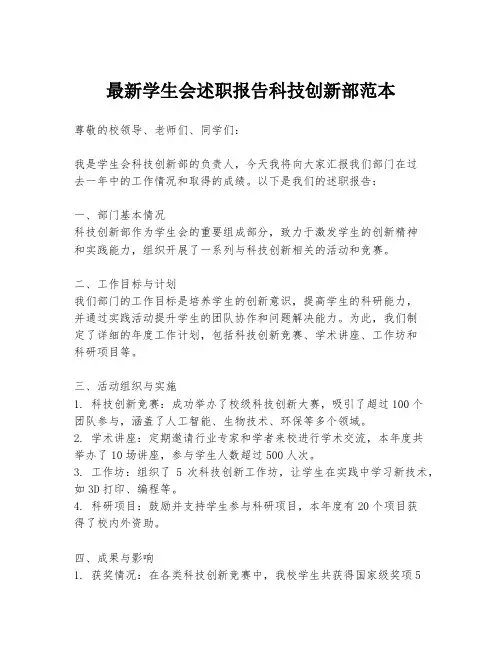 最新学生会述职报告科技创新部范本

尊敬的校领导、老师们、同学们：

我是学生会科技创新部的负责人，今天我将向大家汇报我们部门在过去一年中的工作情况和取得的成绩。以下是我们的述职报告：

一、部门基本情况
科技创新部作为学生会的重要组成部分，致力于激发学生的创新精神和实践能力，组织开展了一系列与科技创新相关的活动和竞赛。

二、工作目标与计划
我们部门的工作目标是培养学生的创新意识，提高学生的科研能力，并通过实践活动提升学生的团队协作和问题解决能力。为此，我们制定了详细的年度工作计划，包括科技创新竞赛、学术讲座、工作坊和科研项目等。

三、活动组织与实施
1. 科技创新竞赛：成功举办了校级科技创新大赛，吸引了超过 100 个团队参与，涵盖了人工智能、生物技术、环保等多个领域。
2. 学术讲座：定期邀请行业专家和学者来校进行学术交流，本年度共举办了 10 场讲座，参与学生人数超过 500 人次。
3. 工作坊：组织了 5 次科技创新工作坊，让学生在实践中学习新技术，如 3D 打印、编程等。
4. 科研项目：鼓励并支持学生参与科研项目，本年度有 20 个项目获得了校内外资助。

四、成果与影响
1. 获奖情况：在各类科技创新竞赛中，我校学生共获得国家级奖项 5